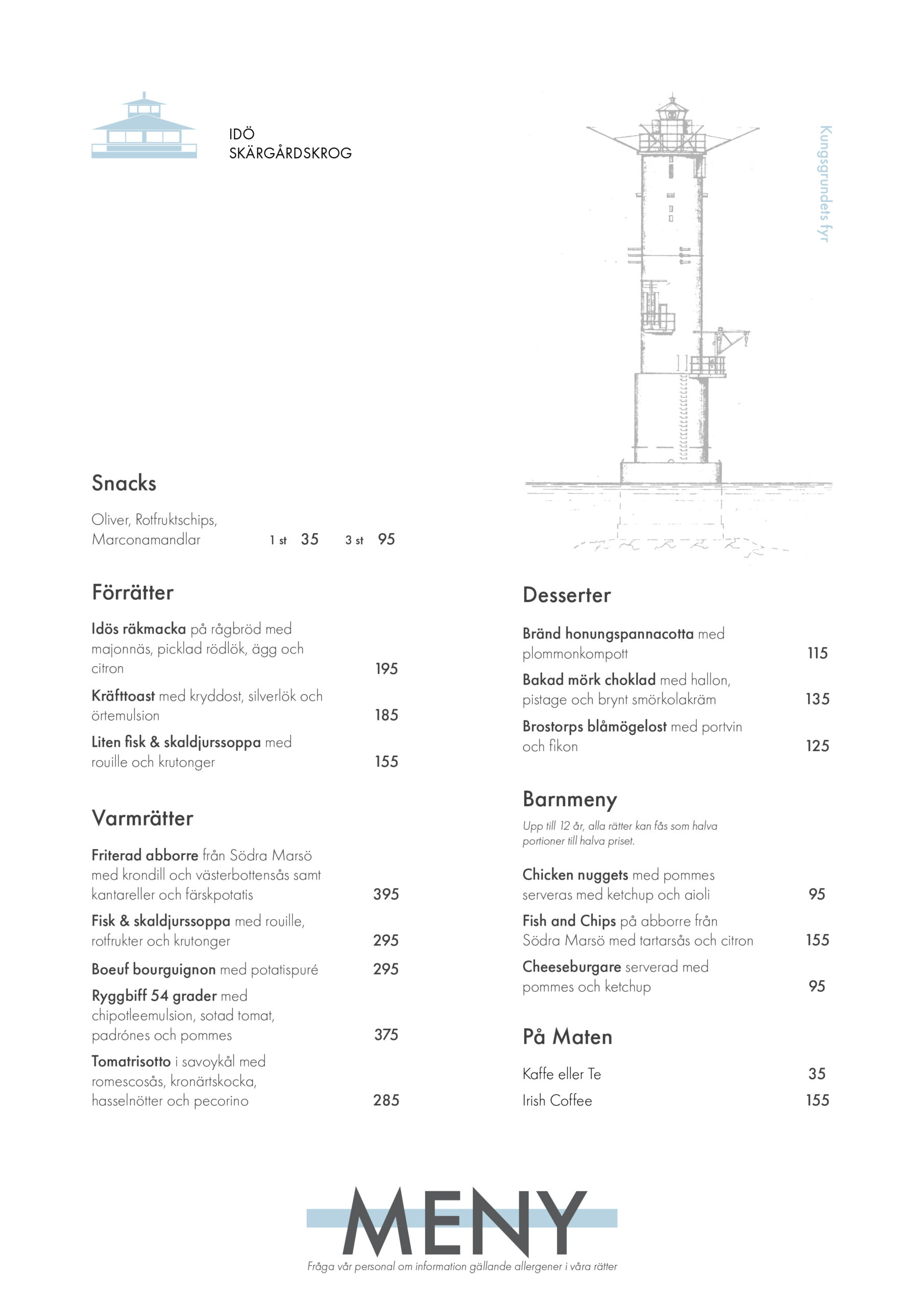 IDÖ
SKÄRGÅRDSKROG

Kungsgrundets fyr

Snacks

Oliver, Rotfruktschips, Marconamandlar 1 st 35 3 st 95

Förrätter

Idös räkmacka på rågbröd med majonnäs, picklad rödlök, ägg och citron 195

Kräfttoast med kryddost, silverlök och örtemulsion 185

Liten fisk & skaldjurssoppa med rouille och krutonger 155

Varmrätter

Friterad abborre från Södra Marsö med krondill och västerbottensås samt kantareller och färskpotatis 395

Fisk & skaldjurssoppa med rouille, rotfrukter och krutonger 295

Boeuf bourguignon med potatispuré 295

Ryggbiff 54 grader med chipotleemulsion, sotad tomat, padrónes och pommes 375

Tomatrisotto i savoykål med romescosås, kronärtskocka, hasselnötter och pecorino 285

Desserter

Bränd honungspannacotta med plommonkompott 115

Bakad mörk choklad med hallon, pistage och brynt smörkolakräm 135

Brostorps blåmögelost med portvin och fikon 125

Barnmeny

Upp till 12 år, alla rätter kan fås som halva portioner till halva priset.

Chicken nuggets med pommes serveras med ketchup och aioli 95

Fish and Chips på abborre från Södra Marsö med tartarsås och citron 155

Cheeseburgare serverad med pommes och ketchup 95

På Maten

Kaffe eller Te 35

Irish Coffee 155

MENY

Fråga vår personal om information gällande allergener i våra rätter